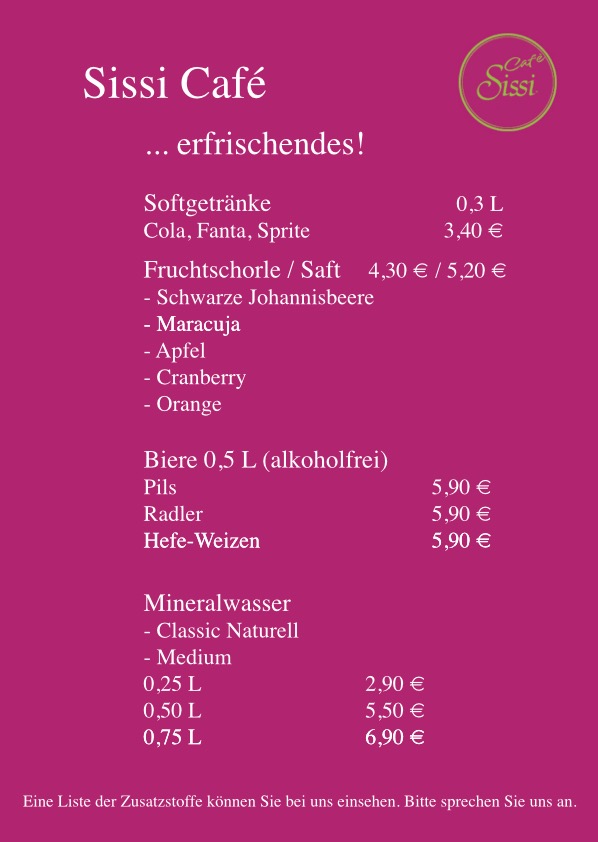 Sissi Café

Café Sissi

... erfrischendes!

Softgetränke 0,3 L
Cola, Fanta, Sprite 3,40 €

Fruchtschorle / Saft 4,30 € / 5,20 €
- Schwarze Johannisbeere
- Maracuja
- Apfel
- Cranberry
- Orange

Biere 0,5 L (alkoholfrei)
Pils 5,90 €
Radler 5,90 €
Hefe-Weizen 5,90 €

Mineralwasser
- Classic Naturell
- Medium
0,25 L 2,90 €
0,50 L 5,50 €
0,75 L 6,90 €

Eine Liste der Zusatzstoffe können Sie bei uns einsehen. Bitte sprechen Sie uns an.